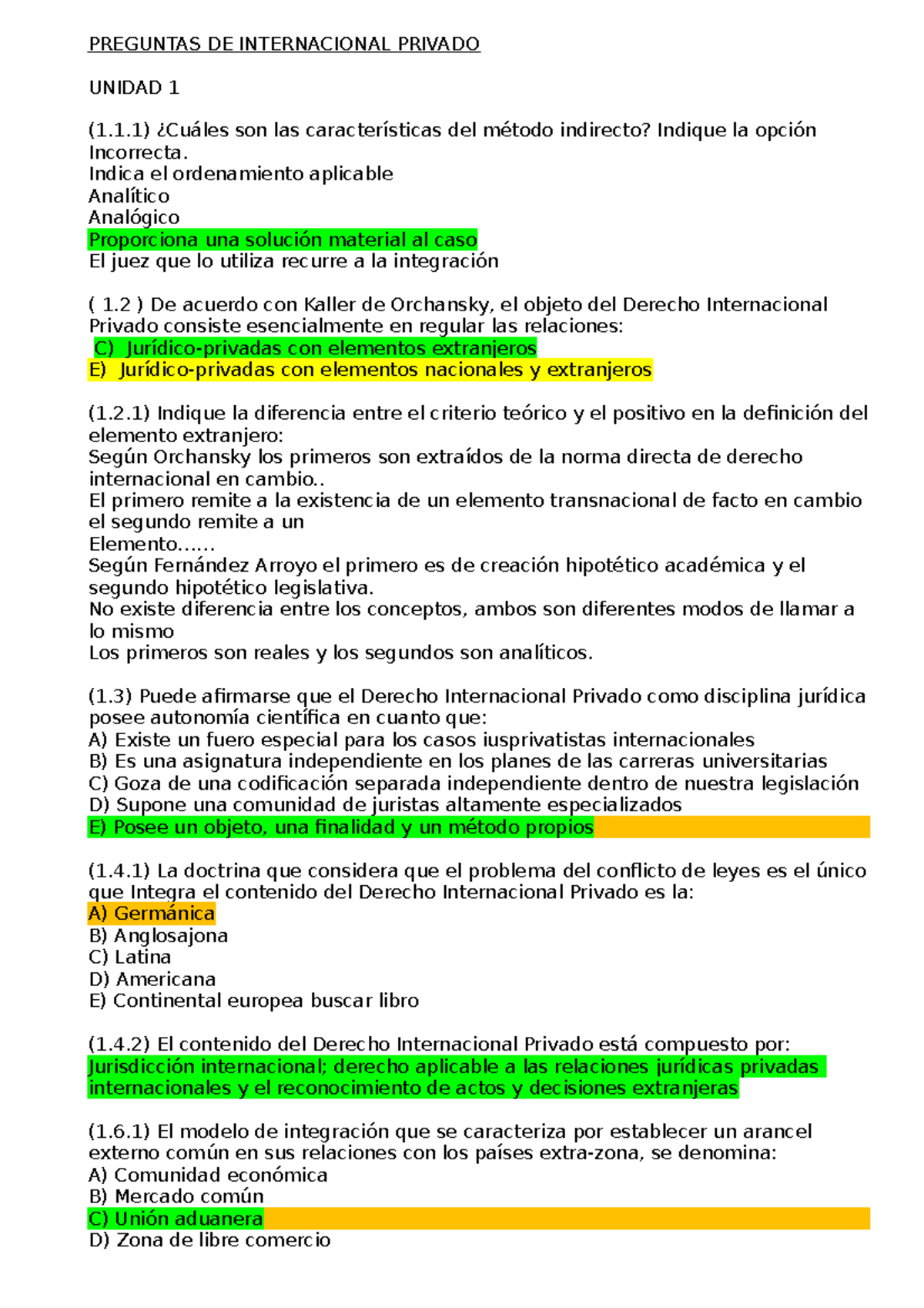 PREGUNTAS DE INTERNACIONAL PRIVADO

UNIDAD 1

(1.1.1) ¿Cuáles son las características del método indirecto? Indique la opción Incorrecta.
Indica el ordenamiento aplicable
Analítico
Analógico
Proporciona una solución material al caso
El juez que lo utiliza recurre a la integración

( 1.2 ) De acuerdo con Kaller de Orchansky, el objeto del Derecho Internacional Privado consiste esencialmente en regular las relaciones:
C) Jurídico-privadas con elementos extranjeros
E) Jurídico-privadas con elementos nacionales y extranjeros

(1.2.1) Indique la diferencia entre el criterio teórico y el positivo en la definición del elemento extranjero:
Según Orchansky los primeros son extraídos de la norma directa de derecho internacional en cambio..
El primero remite a la existencia de un elemento transnacional de facto en cambio el segundo remite a un
Elemento......
Según Fernández Arroyo el primero es de creación hipotético académica y el segundo hipotético legislativa.
No existe diferencia entre los conceptos, ambos son diferentes modos de llamar a lo mismo
Los primeros son reales y los segundos son analíticos.

(1.3) Puede afirmarse que el Derecho Internacional Privado como disciplina jurídica posee autonomía científica en cuanto que:
A) Existe un fuero especial para los casos iusprivatistas internacionales
B) Es una asignatura independiente en los planes de las carreras universitarias
C) Goza de una codificación separada independiente dentro de nuestra legislación
D) Supone una comunidad de juristas altamente especializados
E) Posee un objeto, una finalidad y un método propios

(1.4.1) La doctrina que considera que el problema del conflicto de leyes es el único que Integra el contenido del Derecho Internacional Privado es la:
A) Germánica
B) Anglosajona
C) Latina
D) Americana
E) Continental europea buscar libro

(1.4.2) El contenido del Derecho Internacional Privado está compuesto por:
Jurisdicción internacional; derecho aplicable a las relaciones jurídicas privadas internacionales y el reconocimiento de actos y decisiones extranjeras

(1.6.1) El modelo de integración que se caracteriza por establecer un arancel externo común en sus relaciones con los países extra-zona, se denomina:
A) Comunidad económica
B) Mercado común
C) Unión aduanera
D) Zona de libre comercio